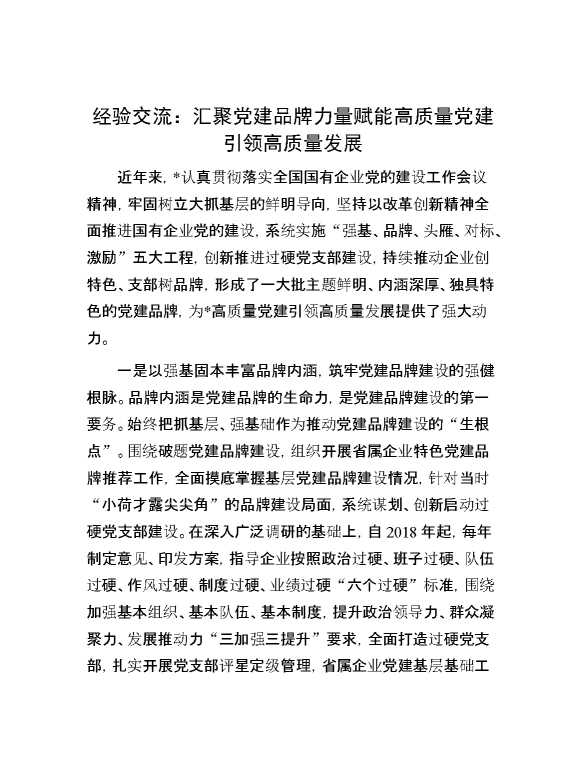 经验交流：汇聚党建品牌力量赋能高质量党建引领高质量发展

近年来，*认真贯彻落实全国国有企业党的建设工作会议精神，牢固树立大抓基层的鲜明导向，坚持以改革创新精神全面推进国有企业党的建设，系统实施“强基、品牌、头雁、对标、激励”五大工程，创新推进过硬党支部建设，持续推动企业创特色、支部树品牌，形成了一大批主题鲜明、内涵深厚、独具特色的党建品牌，为*高质量党建引领高质量发展提供了强大动力。

一是以强基固本丰富品牌内涵，筑牢党建品牌建设的强健根脉。品牌内涵是党建品牌的生命力，是党建品牌建设的第一要务。始终把抓基层、强基础作为推动党建品牌建设的“生根点”。围绕破题党建品牌建设，组织开展省属企业特色党建品牌推荐工作，全面摸底掌握基层党建品牌建设情况，针对当时“小荷才露尖尖角”的品牌建设局面，系统谋划、创新启动过硬党支部建设。在深入广泛调研的基础上，自 2018 年起，每年制定意见、印发方案，指导企业按照政治过硬、班子过硬、队伍过硬、作风过硬、制度过硬、业绩过硬“六个过硬”标准，围绕加强基本组织、基本队伍、基本制度，提升政治领导力、群众凝聚力、发展推动力“三加强三提升”要求，全面打造过硬党支部，扎实开展党支部评星定级管理，省属企业党建基层基础工